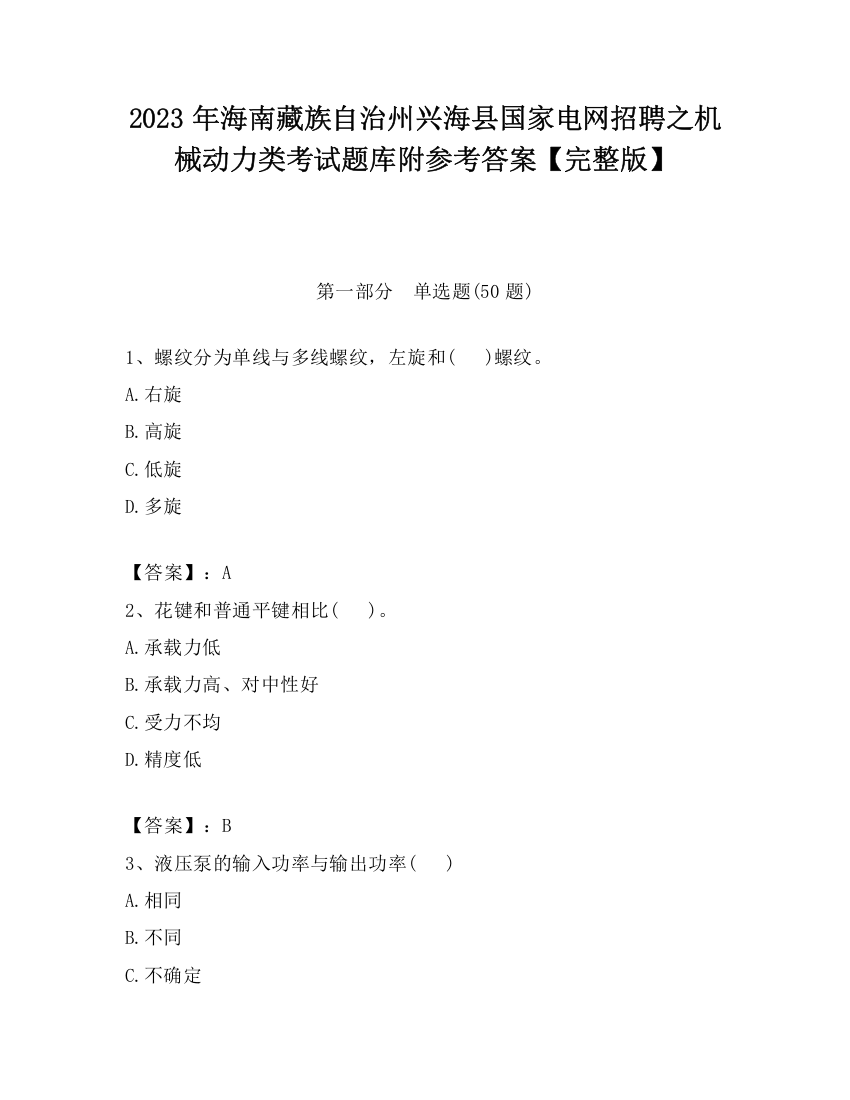 2023 年海南藏族自治州兴海县国家电网招聘之机械动力类考试题库附参考答案【完整版】

第一部分　单选题(50 题)

1、螺纹分为单线与多线螺纹，左旋和(　　)螺纹。

A.右旋

B.高旋

C.低旋

D.多旋

【答案】：A

2、花键和普通平键相比(　　)。

A.承载力低

B.承载力高、对中性好

C.受力不均

D.精度低

【答案】：B

3、液压泵的输入功率与输出功率(　　)

A.相同

B.不同

C.不确定